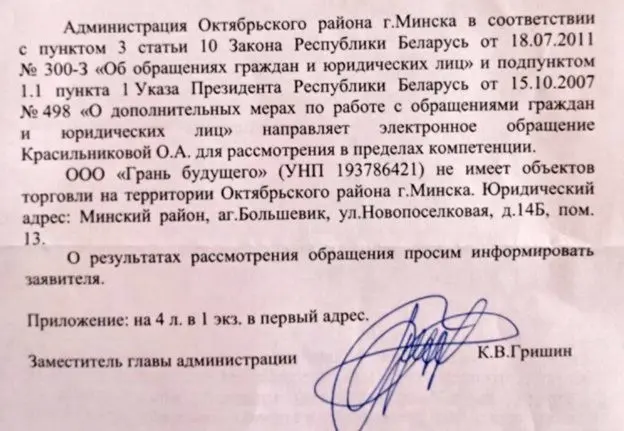 Администрация Октябрьского района г.Минска в соответствии с пунктом 3 статьи 10 Закона Республики Беларусь от 18.07.2011 № 300-З «Об обращениях граждан и юридических лиц» и подпунктом 1.1 пункта 1 Указа Президента Республики Беларусь от 15.10.2007 № 498 «О дополнительных мерах по работе с обращениями граждан и юридических лиц» направляет электронное обращение Красильниковой О.А. для рассмотрения в пределах компетенции.

ООО «Грань будущего» (УНП 193786421) не имеет объектов торговли на территории Октябрьского района г.Минска. Юридический адрес: Минский район, аг.Большевик, ул.Новопоселковая, д.14Б, пом. 13.

О результатах рассмотрения обращения просим информировать заявителя.

Приложение: на 4 л. в 1 экз. в первый адрес.

Заместитель главы администрации К.В.Гришин